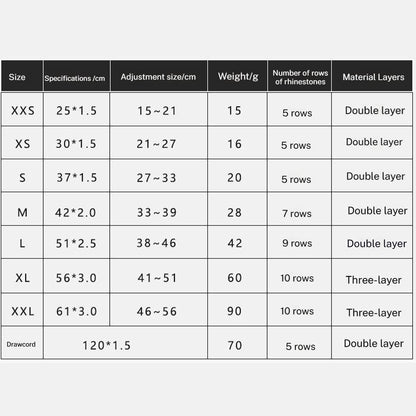 | Size | Specifications /cm | Adjustment size/cm | Weight/g | Number of rows of rhinestones | Material Layers |
|---|---|---|---|---|---|
| XXS | 25*1.5 | 15~21 | 15 | 5 rows | Double layer |
| XS | 30*1.5 | 21~27 | 16 | 5 rows | Double layer |
| S | 37*1.5 | 27~33 | 20 | 5 rows | Double layer |
| M | 42*2.0 | 33~39 | 28 | 7 rows | Double layer |
| L | 51*2.5 | 38~46 | 42 | 9 rows | Double layer |
| XL | 56*3.0 | 41~51 | 60 | 10 rows | Three-layer |
| XXL | 61*3.0 | 46~56 | 90 | 10 rows | Three-layer |
| Drawcord | 120*1.5 | | 70 | 5 rows | Double layer |